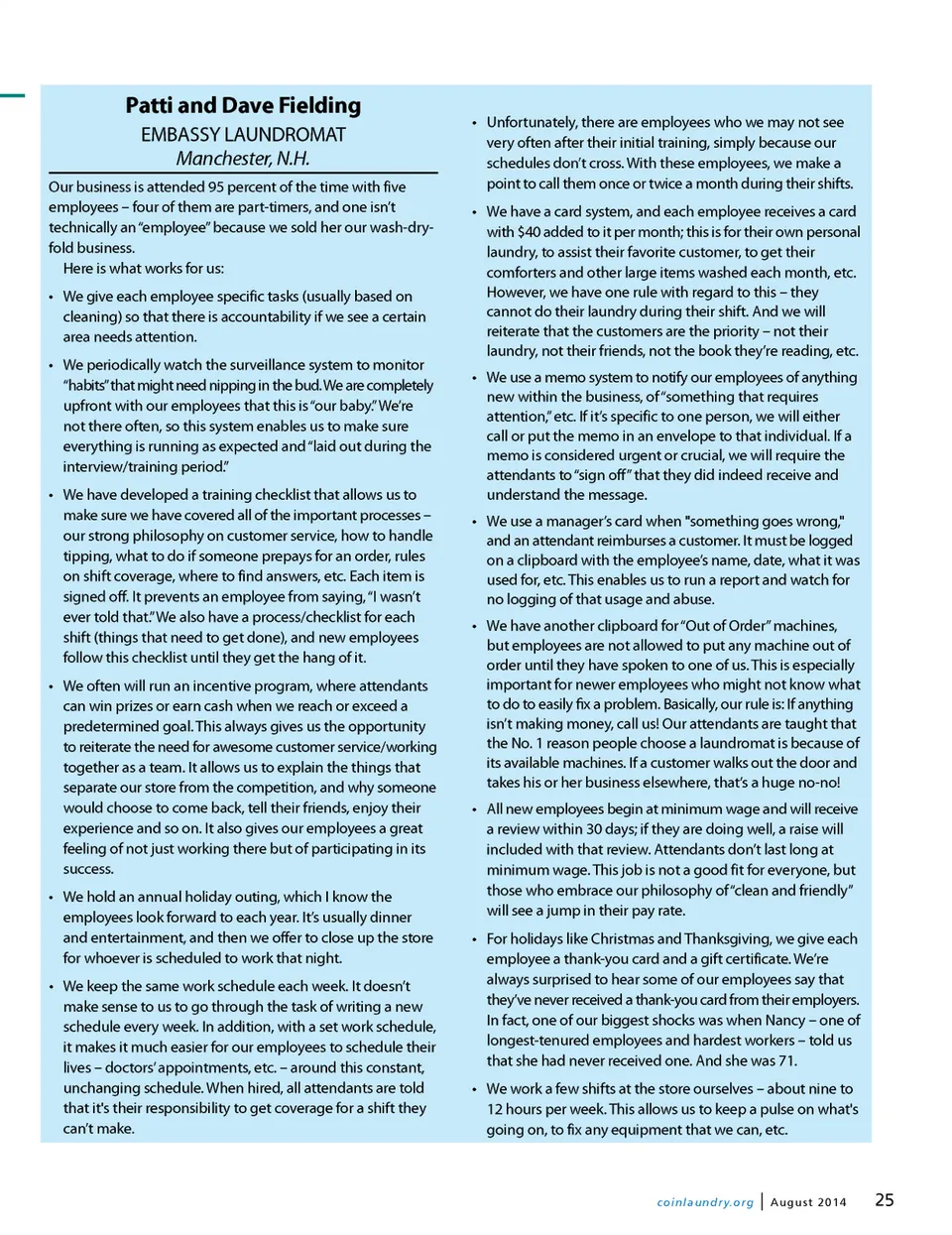 Patti and Dave Fielding
EMBASSY LAUNDROMAT
Manchester, N.H.

Our business is attended 95 percent of the time with five employees – four of them are part-timers, and one isn't technically an "employee" because we sold her our wash-dry-fold business.

Here is what works for us:

• We give each employee specific tasks (usually based on cleaning) so that there is accountability if we see a certain area needs attention.

• We periodically watch the surveillance system to monitor "habits" that might need nipping in the bud. We are completely upfront with our employees that this is "our baby." We're not there often, so this system enables us to make sure everything is running as expected and "laid out during the interview/training period."

• We have developed a training checklist that allows us to make sure we have covered all of the important processes – our strong philosophy on customer service, how to handle tipping, what to do if someone prepays for an order, rules on shift coverage, where to find answers, etc. Each item is signed off. It prevents an employee from saying, "I wasn't ever told that." We also have a process/checklist for each shift (things that need to get done), and new employees follow this checklist until they get the hang of it.

• We often will run an incentive program, where attendants can win prizes or earn cash when we reach or exceed a predetermined goal. This always gives us the opportunity to reiterate the need for awesome customer service/working together as a team. It allows us to explain the things that separate our store from the competition, and why someone would choose to come back, tell their friends, enjoy their experience and so on. It also gives our employees a great feeling of not just working there but of participating in its success.

• We hold an annual holiday outing, which I know the employees look forward to each year. It's usually dinner and entertainment, and then we offer to close up the store for whoever is scheduled to work that night.

• We keep the same work schedule each week. It doesn't make sense to us to go through the task of writing a new schedule every week. In addition, with a set work schedule, it makes it much easier for our employees to schedule their lives – doctors' appointments, etc. – around this constant, unchanging schedule. When hired, all attendants are told that it's their responsibility to get coverage for a shift they can't make.

• Unfortunately, there are employees who we may not see very often after their initial training, simply because our schedules don't cross. With these employees, we make a point to call them once or twice a month during their shifts.

• We have a card system, and each employee receives a card with $40 added to it per month; this is for their own personal laundry, to assist their favorite customer, to get their comforters and other large items washed each month, etc. However, we have one rule with regard to this – they cannot do their laundry during their shift. And we will reiterate that the customers are the priority – not their laundry, not their friends, not the book they're reading, etc.

• We use a memo system to notify our employees of anything new within the business, of "something that requires attention," etc. If it's specific to one person, we will either call or put the memo in an envelope to that individual. If a memo is considered urgent or crucial, we will require the attendants to "sign off" that they did indeed receive and understand the message.

• We use a manager's card when "something goes wrong," and an attendant reimburses a customer. It must be logged on a clipboard with the employee's name, date, what it was used for, etc. This enables us to run a report and watch for no logging of that usage and abuse.

• We have another clipboard for "Out of Order" machines, but employees are not allowed to put any machine out of order until they have spoken to one of us. This is especially important for newer employees who might not know what to do to easily fix a problem. Basically, our rule is: If anything isn't making money, call us! Our attendants are taught that the No. 1 reason people choose a laundromat is because of its available machines. If a customer walks out the door and takes his or her business elsewhere, that's a huge no-no!

• All new employees begin at minimum wage and will receive a review within 30 days; if they are doing well, a raise will included with that review. Attendants don't last long at minimum wage. This job is not a good fit for everyone, but those who embrace our philosophy of "clean and friendly" will see a jump in their pay rate.

• For holidays like Christmas and Thanksgiving, we give each employee a thank-you card and a gift certificate. We're always surprised to hear some of our employees say that they've never received a thank-you card from their employers. In fact, one of our biggest shocks was when Nancy – one of longest-tenured employees and hardest workers – told us that she had never received one. And she was 71.

• We work a few shifts at the store ourselves – about nine to 12 hours per week. This allows us to keep a pulse on what's going on, to fix any equipment that we can, etc.

coinlaundry.org | August 2014 25